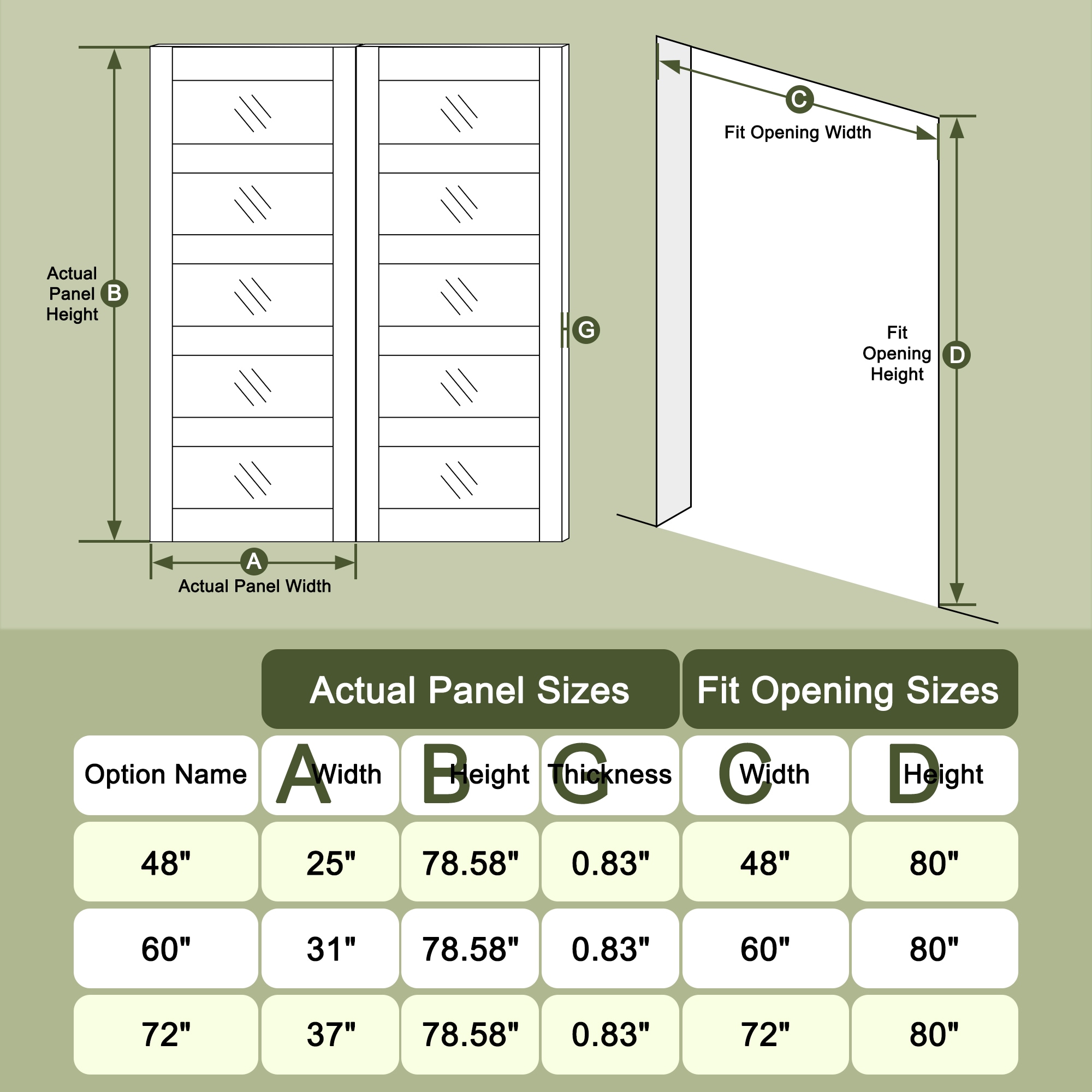 Actual Panel Height B

G

A
Actual Panel Width

C
Fit Opening Width

Fit Opening Height D

| | Actual Panel Sizes | | | Fit Opening Sizes | |
|---|---|---|---|---|---|
| Option Name | A Width | B Height | G Thickness | C Width | D Height |
| 48" | 25" | 78.58" | 0.83" | 48" | 80" |
| 60" | 31" | 78.58" | 0.83" | 60" | 80" |
| 72" | 37" | 78.58" | 0.83" | 72" | 80" |